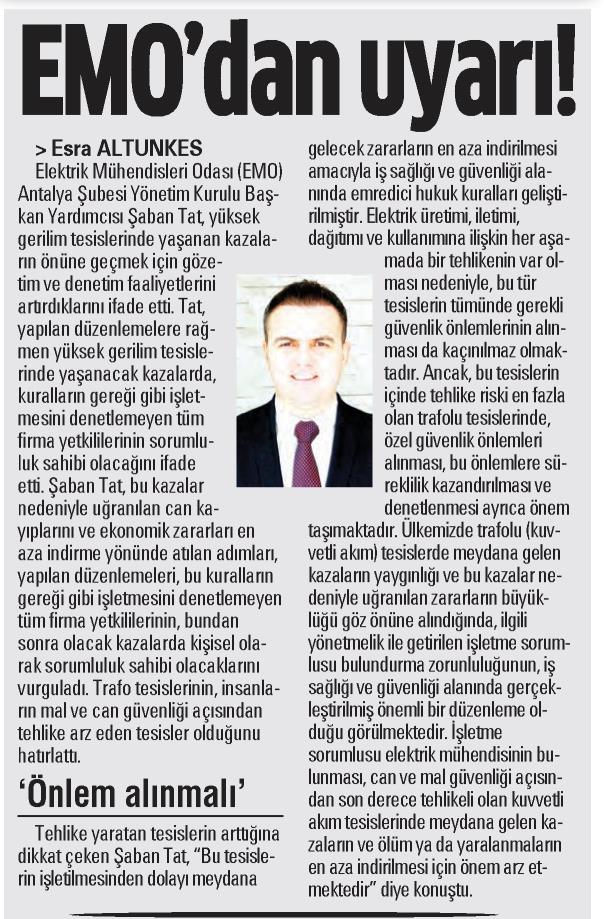 EMO'dan uyarı!

> Esra ALTUNKES

Elektrik Mühendisleri Odası (EMO) Antalya Şubesi Yönetim Kurulu Başkan Yardımcısı Şaban Tat, yüksek gerilim tesislerinde yaşanan kazaların önüne geçmek için gözetim ve denetim faaliyetlerini artırdıklarını ifade etti. Tat, yapılan düzenlemelere rağmen yüksek gerilim tesislerinde yaşanacak kazalarda, kuralların gereği gibi işletmesini denetlemeyen tüm firma yetkililerinin sorumluluk sahibi olacağını ifade etti. Şaban Tat, bu kazalar nedeniyle uğranılan can kayıplarını ve ekonomik zararları en aza indirme yönünde atılan adımları, yapılan düzenlemeleri, bu kuralların gereği gibi işletmesini denetlemeyen tüm firma yetkililerinin, bundan sonra olacak kazalarda kişisel olarak sorumluluk sahibi olacaklarını vurguladı. Trafo tesislerinin, insanların mal ve can güvenliği açısından tehlike arz eden tesisler olduğunu hatırlattı.

'Önlem alınmalı'

Tehlike yaratan tesislerin arttığına dikkat çeken Şaban Tat, "Bu tesislerin işletilmesinden dolayı meydana gelecek zararların en aza indirilmesi amacıyla iş sağlığı ve güvenliği alanında emredici hukuk kuralları geliştirilmiştir. Elektrik üretimi, iletimi, dağıtımı ve kullanımına ilişkin her aşamada bir tehlikenin var olması nedeniyle, bu tür tesislerin tümünde gerekli güvenlik önlemlerinin alınması da kaçınılmaz olmaktadır. Ancak, bu tesislerin içinde tehlike riski en fazla olan trafolu tesislerinde, özel güvenlik önlemleri alınması, bu önlemlere süreklilik kazandırılması ve denetlenmesi ayrıca önem taşımaktadır. Ülkemizde trafolu (kuvvetli akım) tesislerde meydana gelen kazaların yaygınlığı ve bu kazalar nedeniyle uğranılan zararların büyüklüğü göz önüne alındığında, ilgili yönetmelik ile getirilen işletme sorumlusu bulundurma zorunluluğunun, iş sağlığı ve güvenliği alanında gerçekleştirilmiş önemli bir düzenleme olduğu görülmektedir. İşletme sorumlusu elektrik mühendisinin bulunması, can ve mal güvenliği açısından son derece tehlikeli olan kuvvetli akım tesislerinde meydana gelen kazaların ve ölüm ya da yaralanmaların en aza indirilmesi için önem arz etmektedir" diye konuştu.